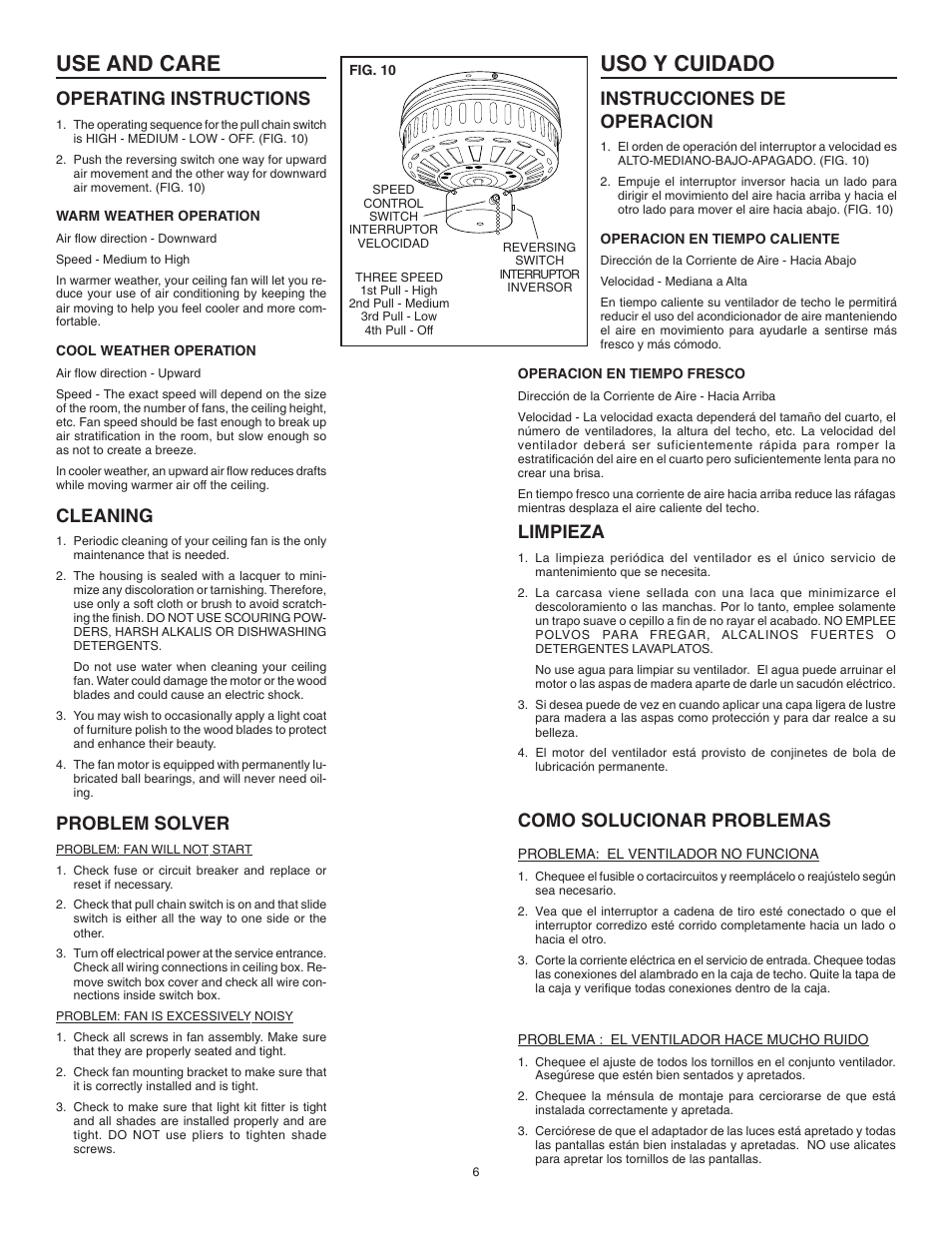 USE AND CARE

OPERATING INSTRUCTIONS

1. The operating sequence for the pull chain switch is HIGH - MEDIUM - LOW - OFF. (FIG. 10)

2. Push the reversing switch one way for upward air movement and the other way for downward air movement. (FIG. 10)

WARM WEATHER OPERATION

Air flow direction - Downward

Speed - Medium to High

In warmer weather, your ceiling fan will let you reduce your use of air conditioning by keeping the air moving to help you feel cooler and more comfortable.

COOL WEATHER OPERATION

Air flow direction - Upward

Speed - The exact speed will depend on the size of the room, the number of fans, the ceiling height, etc. Fan speed should be fast enough to break up air stratification in the room, but slow enough so as not to create a breeze.

In cooler weather, an upward air flow reduces drafts while moving warmer air off the ceiling.

CLEANING

1. Periodic cleaning of your ceiling fan is the only maintenance that is needed.

2. The housing is sealed with a lacquer to minimize any discoloration or tarnishing. Therefore, use only a soft cloth or brush to avoid scratching the finish. DO NOT USE SCOURING POWDERS, HARSH ALKALIS OR DISHWASHING DETERGENTS.

Do not use water when cleaning your ceiling fan. Water could damage the motor or the wood blades and could cause an electric shock.

3. You may wish to occasionally apply a light coat of furniture polish to the wood blades to protect and enhance their beauty.

4. The fan motor is equipped with permanently lubricated ball bearings, and will never need oiling.

PROBLEM SOLVER

PROBLEM: FAN WILL NOT START

1. Check fuse or circuit breaker and replace or reset if necessary.

2. Check that pull chain switch is on and that slide switch is either all the way to one side or the other.

3. Turn off electrical power at the service entrance. Check all wiring connections in ceiling box. Remove switch box cover and check all wire connections inside switch box.

PROBLEM: FAN IS EXCESSIVELY NOISY

1. Check all screws in fan assembly. Make sure that they are properly seated and tight.

2. Check fan mounting bracket to make sure that it is correctly installed and is tight.

3. Check to make sure that light kit fitter is tight and all shades are installed properly and are tight. DO NOT use pliers to tighten shade screws.

FIG. 10

SPEED CONTROL SWITCH INTERRUPTOR VELOCIDAD

REVERSING SWITCH INTERRUPTOR INVERSOR

THREE SPEED
1st Pull - High
2nd Pull - Medium
3rd Pull - Low
4th Pull - Off

USO Y CUIDADO

INSTRUCCIONES DE OPERACION

1. El orden de operación del interruptor a velocidad es ALTO-MEDIANO-BAJO-APAGADO. (FIG. 10)

2. Empuje el interruptor inversor hacia un lado para dirigir el movimiento del aire hacia arriba y hacia el otro lado para mover el aire hacia abajo. (FIG. 10)

OPERACION EN TIEMPO CALIENTE

Dirección de la Corriente de Aire - Hacia Abajo

Velocidad - Mediana a Alta

En tiempo caliente su ventilador de techo le permitirá reducir el uso del acondicionador de aire manteniendo el aire en movimiento para ayudarle a sentirse más fresco y más cómodo.

OPERACION EN TIEMPO FRESCO

Dirección de la Corriente de Aire - Hacia Arriba

Velocidad - La velocidad exacta dependerá del tamaño del cuarto, el número de ventiladores, la altura del techo, etc. La velocidad del ventilador deberá ser suficientemente rápida para romper la estratificación del aire en el cuarto pero suficientemente lenta para no crear una brisa.

En tiempo fresco una corriente de aire hacia arriba reduce las ráfagas mientras desplaza el aire caliente del techo.

LIMPIEZA

1. La limpieza periódica del ventilador es el único servicio de mantenimiento que se necesita.

2. La carcasa viene sellada con una laca que minimizarce el descoloramiento o las manchas. Por lo tanto, emplee solamente un trapo suave o cepillo a fin de no rayar el acabado. NO EMPLEE POLVOS PARA FREGAR, ALCALINOS FUERTES O DETERGENTES LAVAPLATOS.

No use agua para limpiar su ventilador. El agua puede arruinar el motor o las aspas de madera aparte de darle un sacudón eléctrico.

3. Si desea puede de vez en cuando aplicar una capa ligera de lustre para madera a las aspas como protección y para dar realce a su belleza.

4. El motor del ventilador está provisto de conjinetes de bola de lubricación permanente.

COMO SOLUCIONAR PROBLEMAS

PROBLEMA: EL VENTILADOR NO FUNCIONA

1. Chequee el fusible o cortacircuitos y reemplácelo o reajústelo según sea necesario.

2. Vea que el interruptor a cadena de tiro esté conectado o que el interruptor corredizo esté corrido completamente hacia un lado o hacia el otro.

3. Corte la corriente eléctrica en el servicio de entrada. Chequee todas las conexiones del alambrado en la caja de techo. Quite la tapa de la caja y verifique todas conexiones dentro de la caja.

PROBLEMA : EL VENTILADOR HACE MUCHO RUIDO

1. Chequee el ajuste de todos los tornillos en el conjunto ventilador. Asegúrese que estén bien sentados y apretados.

2. Chequee la ménsula de montaje para cerciorarse de que está instalada correctamente y apretada.

3. Cerciórese de que el adaptador de las luces está apretado y todas las pantallas están bien instaladas y apretadas. NO use alicates para apretar los tornillos de las pantallas.

6